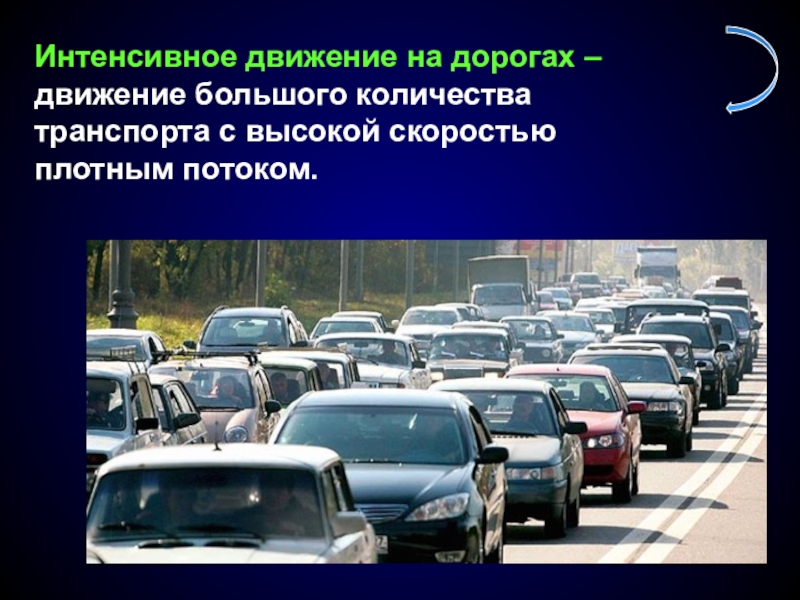 Интенсивное движение на дорогах – движение большого количества транспорта с высокой скоростью плотным потоком.